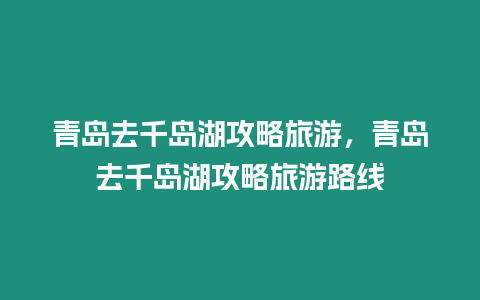 青岛去千岛湖攻略旅游，青岛去千岛湖攻略旅游路线